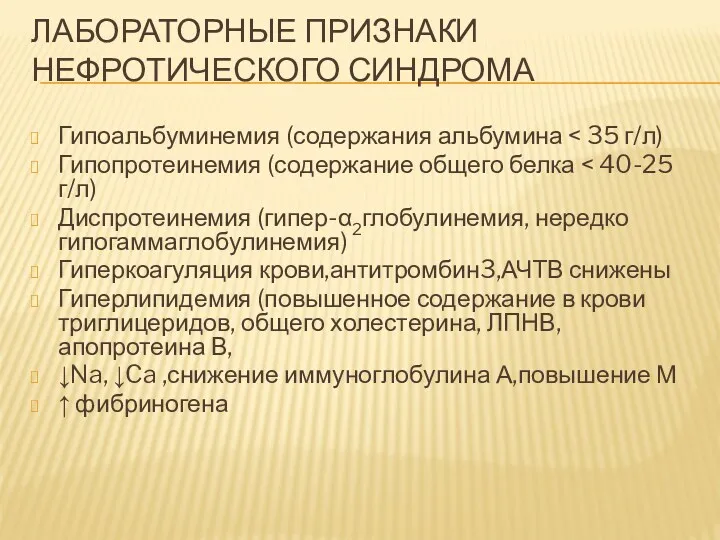 ЛАБОРАТОРНЫЕ ПРИЗНАКИ НЕФРОТИЧЕСКОГО СИНДРОМА

Гипоальбуминемия (содержания альбумина < 35 г/л)

Гипопротеинемия (содержание общего белка < 40-25 г/л)

Диспротеинемия (гипер-$\alpha_2$глобулинемия, нередко гипогаммаглобулинемия)

Гиперкоагуляция крови,антитромбин3,АЧТВ снижены

Гиперлипидемия (повышенное содержание в крови триглицеридов, общего холестерина, ЛПНВ, апопротеина В,

↓Na, ↓Ca ,снижение иммуноглобулина А,повышение М

↑ фибриногена